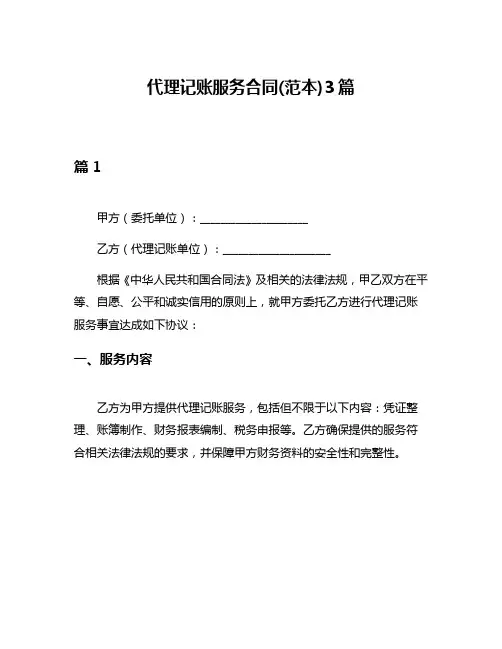 代理记账服务合同(范本)3篇

篇 1

甲方（委托单位）：____________________

乙方（代理记账单位）：____________________

根据《中华人民共和国合同法》及相关的法律法规，甲乙双方在平等、自愿、公平和诚实信用的原则上，就甲方委托乙方进行代理记账服务事宜达成如下协议：

一、服务内容

乙方为甲方提供代理记账服务，包括但不限于以下内容：凭证整理、账簿制作、财务报表编制、税务申报等。乙方确保提供的服务符合相关法律法规的要求，并保障甲方财务资料的安全性和完整性。